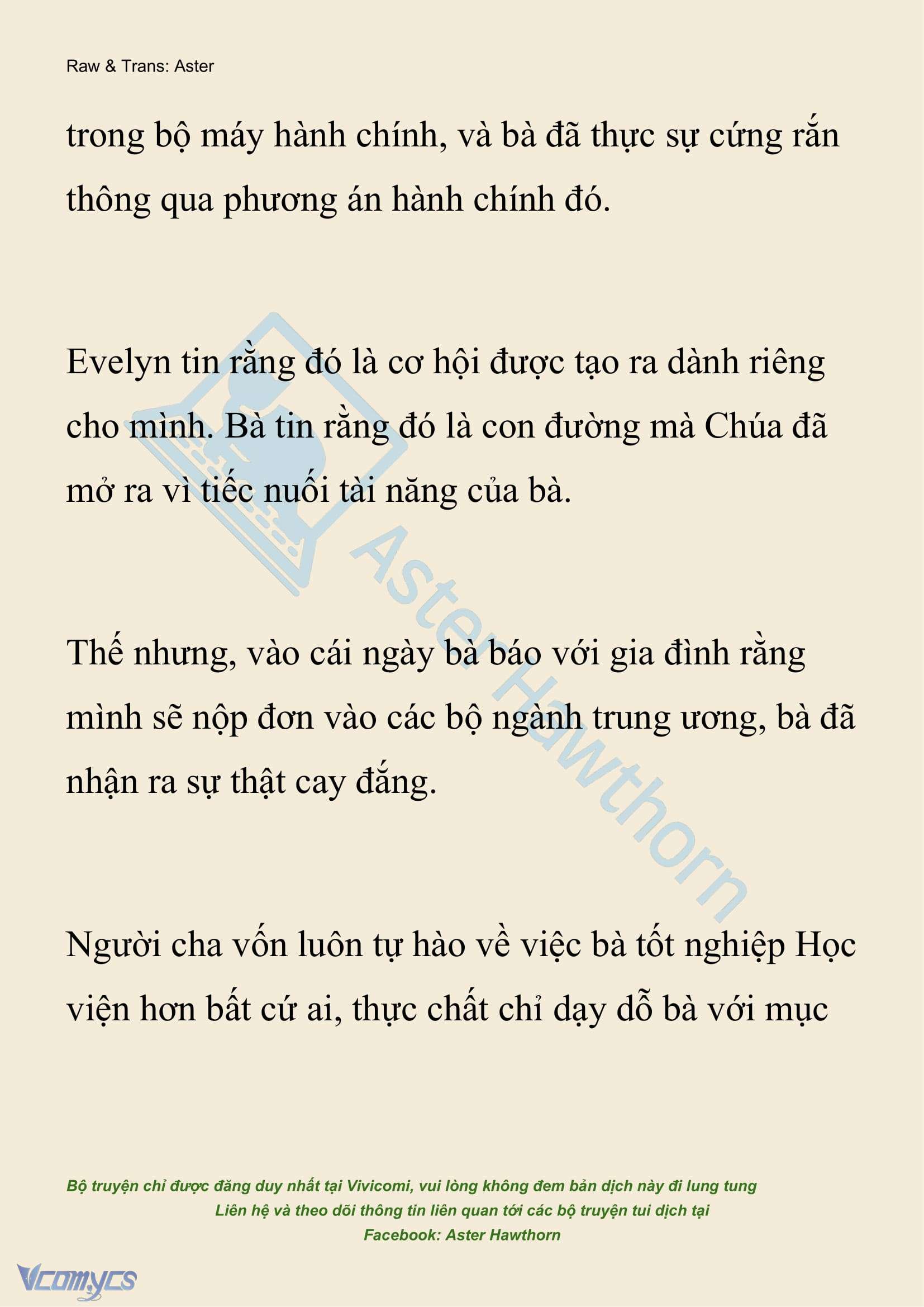 Raw & Trans: Aster

trong bộ máy hành chính, và bà đã thực sự cứng rắn thông qua phương án hành chính đó.

Evelyn tin rằng đó là cơ hội được tạo ra dành riêng cho mình. Bà tin rằng đó là con đường mà Chúa đã mở ra vì tiếc nuối tài năng của bà.

Thế nhưng, vào cái ngày bà báo với gia đình rằng mình sẽ nộp đơn vào các bộ ngành trung ương, bà đã nhận ra sự thật cay đắng.

Người cha vốn luôn tự hào về việc bà tốt nghiệp Học viện hơn bất cứ ai, thực chất chỉ dạy dỗ bà với mục

Aster Hawthorn

Bộ truyện chỉ được đăng duy nhất tại Vivicomi, vui lòng không đem bản dịch này đi lung tung
Liên hệ và theo dõi thông tin liên quan tới các bộ truyện tui dịch tại
Facebook: Aster Hawthorn

Vcomycs